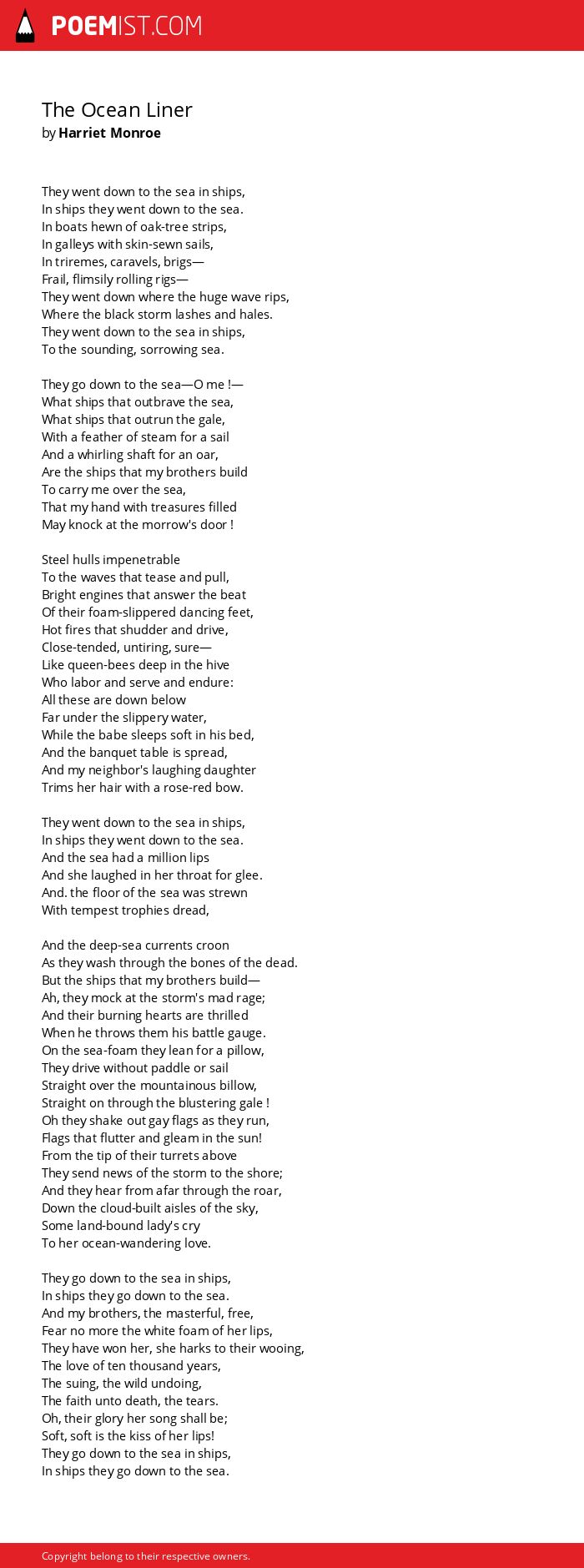 POEMIST.COM

The Ocean Liner
by Harriet Monroe

They went down to the sea in ships,
In ships they went down to the sea.
In boats hewn of oak-tree strips,
In galleys with skin-sewn sails,
In triremes, caravels, brigs—
Frail, flimsily rolling rigs—
They went down where the huge wave rips,
Where the black storm lashes and hales.
They went down to the sea in ships,
To the sounding, sorrowing sea.

They go down to the sea—O me !—
What ships that outbrave the sea,
What ships that outrun the gale,
With a feather of steam for a sail
And a whirling shaft for an oar,
Are the ships that my brothers build
To carry me over the sea,
That my hand with treasures filled
May knock at the morrow's door !

Steel hulls impenetrable
To the waves that tease and pull,
Bright engines that answer the beat
Of their foam-slippered dancing feet,
Hot fires that shudder and drive,
Close-tended, untiring, sure—
Like queen-bees deep in the hive
Who labor and serve and endure:
All these are down below
Far under the slippery water,
While the babe sleeps soft in his bed,
And the banquet table is spread,
And my neighbor's laughing daughter
Trims her hair with a rose-red bow.

They went down to the sea in ships,
In ships they went down to the sea.
And the sea had a million lips
And she laughed in her throat for glee.
And. the floor of the sea was strewn
With tempest trophies dread,

And the deep-sea currents croon
As they wash through the bones of the dead.
But the ships that my brothers build—
Ah, they mock at the storm's mad rage;
And their burning hearts are thrilled
When he throws them his battle gauge.
On the sea-foam they lean for a pillow,
They drive without paddle or sail
Straight over the mountainous billow,
Straight on through the blustering gale !
Oh they shake out gay flags as they run,
Flags that flutter and gleam in the sun!
From the tip of their turrets above
They send news of the storm to the shore;
And they hear from afar through the roar,
Down the cloud-built aisles of the sky,
Some land-bound lady's cry
To her ocean-wandering love.

They go down to the sea in ships,
In ships they go down to the sea.
And my brothers, the masterful, free,
Fear no more the white foam of her lips,
They have won her, she harks to their wooing,
The love of ten thousand years,
The suing, the wild undoing,
The faith unto death, the tears.
Oh, their glory her song shall be;
Soft, soft is the kiss of her lips!
They go down to the sea in ships,
In ships they go down to the sea.

Copyright belong to their respective owners.